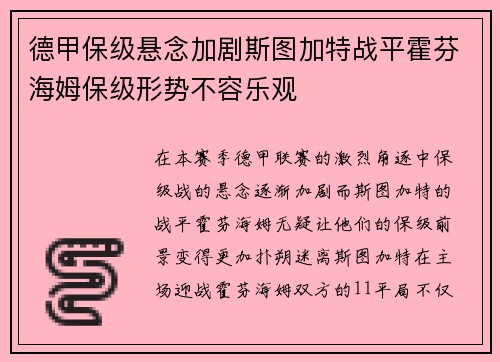 德甲保级悬念加剧斯图加特战平霍芬海姆保级形势不容乐观

在本赛季德甲联赛的激烈角逐中保级战的悬念逐渐加剧而斯图加特的战平霍芬海姆无疑让他们的保级前景变得更加扑朔迷离斯图加特在主场迎战霍芬海姆双方的11平局不仅